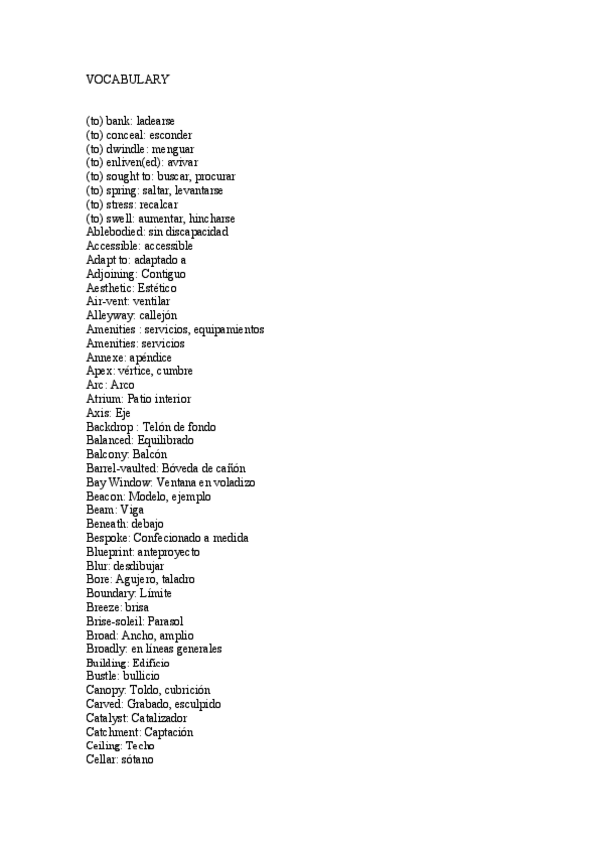 VOCABULARY

(to) bank: ladearse
(to) conceal: esconder
(to) dwindle: menguar
(to) enliven(ed): avivar
(to) sought to: buscar, procurar
(to) spring: saltar, levantarse
(to) stress: recalcar
(to) swell: aumentar, hincharse
Ablebodied: sin discapacidad
Accessible: accessible
Adapt to: adaptado a
Adjoining: Contiguo
Aesthetic: Estético
Air-vent: ventilar
Alleyway: callejón
Amenities : servicios, equipamientos
Amenities: servicios
Annexe: apéndice
Apex: vértice, cumbre
Arc: Arco
Atrium: Patio interior
Axis: Eje
Backdrop : Telón de fondo
Balanced: Equilibrado
Balcony: Balcón
Barrel-vaulted: Bóveda de cañón
Bay Window: Ventana en voladizo
Beacon: Modelo, ejemplo
Beam: Viga
Beneath: debajo
Bespoke: Confecionado a medida
Blueprint: anteproyecto
Blur: desdibujar
Bore: Agujero, taladro
Boundary: Límite
Breeze: brisa
Brise-soleil: Parasol
Broad: Ancho, amplio
Broadly: en líneas generales
Building: Edificio
Bustle: bullicio
Canopy: Toldo, cubrición
Carved: Grabado, esculpido
Catalyst: Catalizador
Catchment: Captación
Ceiling: Techo
Cellar: sótano